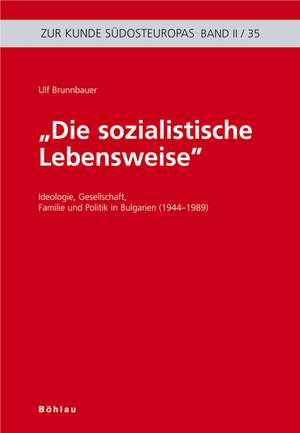 ZUR KUNDE SÜDOSTEUROPAS BAND II / 35

Ulf Brunnbauer

„Die sozialistische Lebensweise"

Ideologie, Gesellschaft, Familie und Politik in Bulgarien (1944–1989)

Böhlau